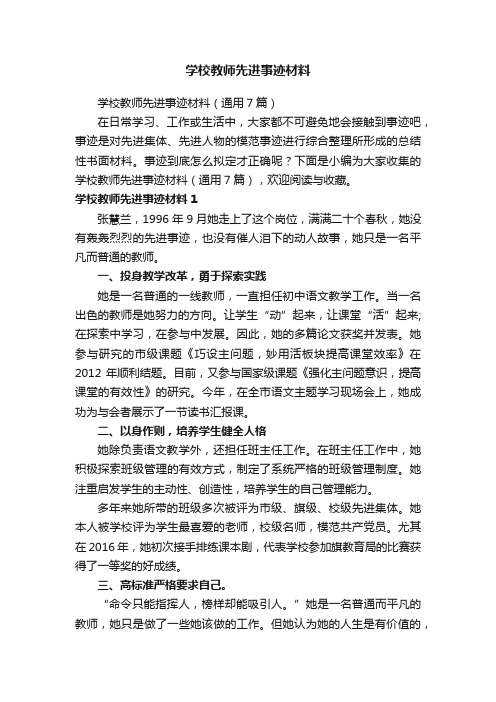 学校教师先进事迹材料

学校教师先进事迹材料（通用7篇）

在日常学习、工作或生活中，大家都不可避免地会接触到事迹吧，事迹是对先进集体、先进人物的模范事迹进行综合整理所形成的总结性书面材料。事迹到底怎么拟定才正确呢？下面是小编为大家收集的学校教师先进事迹材料（通用7篇），欢迎阅读与收藏。

学校教师先进事迹材料1

张慧兰，1996年9月她走上了这个岗位，满满二十个春秋，她没有轰轰烈烈的先进事迹，也没有催人泪下的动人故事，她只是一名平凡而普通的教师。

一、投身教学改革，勇于探索实践

她是一名普通的一线教师，一直担任初中语文教学工作。当一名出色的教师是她努力的方向。让学生“动”起来，让课堂“活”起来;在探索中学习，在参与中发展。因此，她的多篇论文获奖并发表。她参与研究的市级课题《巧设主问题，妙用活板块提高课堂效率》在2012年顺利结题。目前，又参与国家级课题《强化主问题意识，提高课堂的有效性》的研究。今年，在全市语文主题学习现场会上，她成功为与会者展示了一节读书汇报课。

二、以身作则，培养学生健全人格

她除负责语文教学外，还担任班主任工作。在班主任工作中，她积极探索班级管理的有效方式，制定了系统严格的班级管理制度。她注重启发学生的主动性、创造性，培养学生的自己管理能力。

多年来她所带的班级多次被评为市级、旗级、校级先进集体。她本人被学校评为学生最喜爱的老师，校级名师，模范共产党员。尤其在2016年，她初次接手排练课本剧，代表学校参加旗教育局的比赛获得了一等奖的好成绩。

三、高标准严格要求自己。

“命令只能指挥人，榜样却能吸引人。”她是一名普通而平凡的教师，她只是做了一些她该做的工作。但她认为她的人生是有价值的，